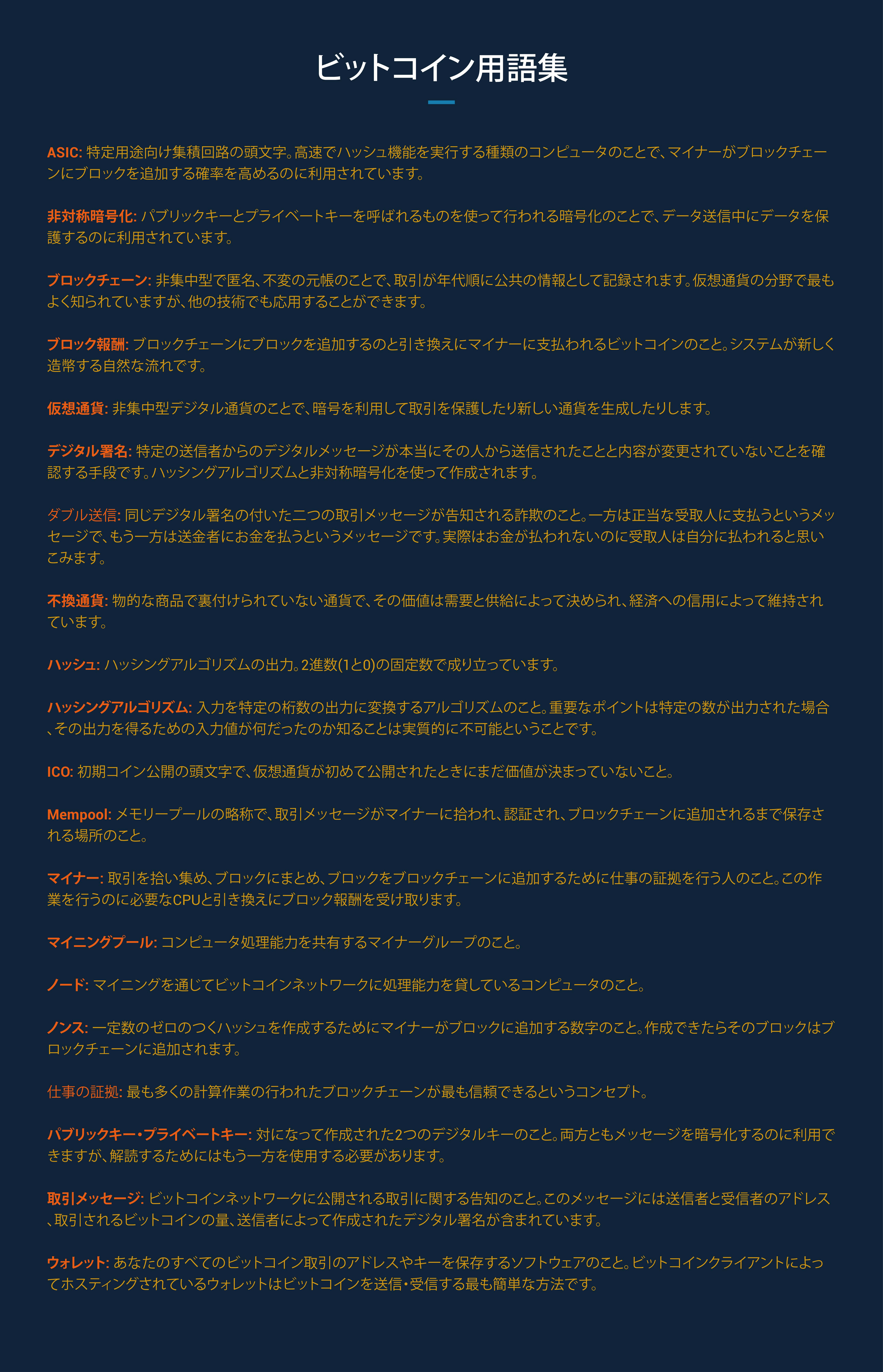 ビットコイン用語集

ASIC: 特定用途向け集積回路の頭文字。高速でハッシュ機能を実行する種類のコンピュータのことで、マイナーがブロックチェーンにブロックを追加する確率を高めるのに利用されています。

非対称暗号化: パブリックキーとプライベートキーを呼ばれるものを使って行われる暗号化のことで、データ送信中にデータを保護するのに利用されています。

ブロックチェーン: 非集中型で匿名、不変の元帳のことで、取引が年代順に公共の情報として記録されます。仮想通貨の分野で最もよく知られていますが、他の技術でも応用することができます。

ブロック報酬: ブロックチェーンにブロックを追加するのと引き換えにマイナーに支払われるビットコインのこと。システムが新しく造幣する自然な流れです。

仮想通貨: 非集中型デジタル通貨のことで、暗号を利用して取引を保護したり新しい通貨を生成したりします。

デジタル署名: 特定の送信者からのデジタルメッセージが本当にその人から送信されたことと内容が変更されていないことを確認する手段です。ハッシングアルゴリズムと非対称暗号化を使って作成されます。

ダブル送信: 同じデジタル署名の付いた二つの取引メッセージが告知される詐欺のこと。一方は正当な受取人に支払うというメッセージで、もう一方は送金者にお金を払うというメッセージです。実際はお金が払われないのに受取人は自分に払われると思いこみます。

不換通貨: 物的な商品で裏付けられていない通貨で、その価値は需要と供給によって決められ、経済への信用によって維持されています。

ハッシュ: ハッシングアルゴリズムの出力。2進数(1と0)の固定数で成り立っています。

ハッシングアルゴリズム: 入力を特定の桁数の出力に変換するアルゴリズムのこと。重要なポイントは特定の数が出力された場合、その出力を得るための入力値が何だったのか知ることは実質的に不可能ということです。

ICO: 初期コイン公開の頭文字で、仮想通貨が初めて公開されたときにまだ価値が決まっていないこと。

Mempool: メモリープールの略称で、取引メッセージがマイナーに拾われ、認証され、ブロックチェーンに追加されるまで保存される場所のこと。

マイナー: 取引を拾い集め、ブロックにまとめ、ブロックをブロックチェーンに追加するために仕事の証拠を行う人のこと。この作業を行うのに必要なCPUと引き換えにブロック報酬を受け取ります。

マイニングプール: コンピュータ処理能力を共有するマイナーグループのこと。

ノード: マイニングを通じてビットコインネットワークに処理能力を貸しているコンピュータのこと。

ノンス: 一定数のゼロのつくハッシュを作成するためにマイナーがブロックに追加する数字のこと。作成できたらそのブロックはブロックチェーンに追加されます。

仕事の証拠: 最も多くの計算作業の行われたブロックチェーンが最も信頼できるというコンセプト。

パブリックキー・プライベートキー: 対になって作成された2つのデジタルキーのこと。両方ともメッセージを暗号化するのに利用できますが、解読するためにはもう一方を使用する必要があります。

取引メッセージ: ビットコインネットワークに公開される取引に関する告知のこと。このメッセージには送信者と受信者のアドレス、取引されるビットコインの量、送信者によって作成されたデジタル署名が含まれています。

ウォレット: あなたのすべてのビットコイン取引のアドレスやキーを保存するソフトウェアのこと。ビットコインクライアントによってホスティングされているウォレットはビットコインを送信・受信する最も簡単な方法です。